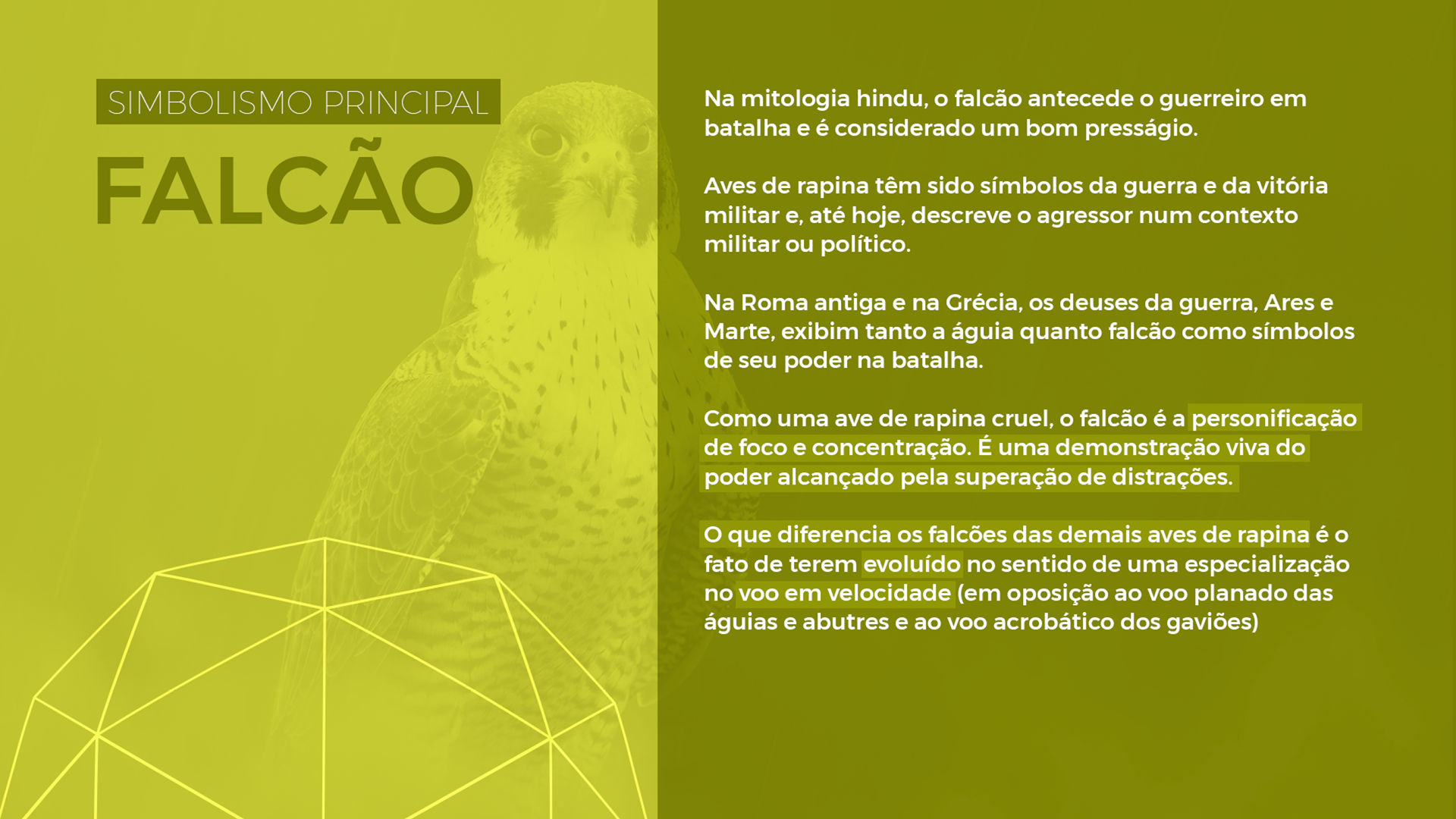 SIMBOLISMO PRINCIPAL

FALCÃO

Na mitologia hindu, o falcão antecede o guerreiro em batalha e é considerado um bom presságio.

Aves de rapina têm sido símbolos da guerra e da vitória militar e, até hoje, descreve o agressor num contexto militar ou político.

Na Roma antiga e na Grécia, os deuses da guerra, Ares e Marte, exibim tanto a águia quanto falcão como símbolos de seu poder na batalha.

Como uma ave de rapina cruel, o falcão é a personificação de foco e concentração. É uma demonstração viva do poder alcançado pela superação de distrações.

O que diferencia os falcões das demais aves de rapina é o fato de terem evoluído no sentido de uma especialização no voo em velocidade (em oposição ao voo planado das águias e abutres e ao voo acrobático dos gaviões)